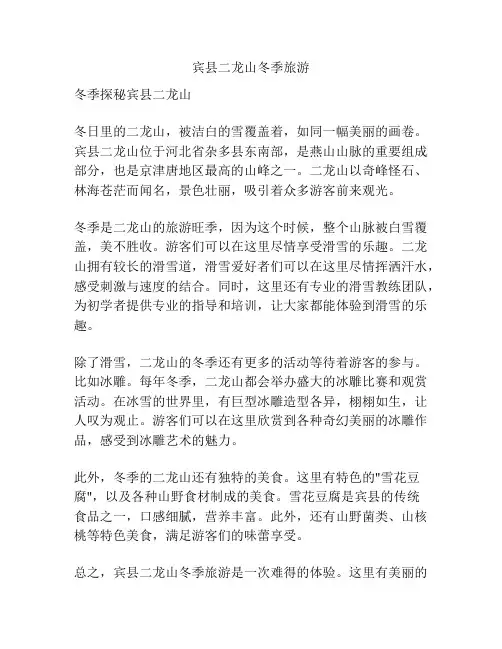 宾县二龙山冬季旅游

冬季探秘宾县二龙山

冬日里的二龙山，被洁白的雪覆盖着，如同一幅美丽的画卷。宾县二龙山位于河北省杂多县东南部，是燕山山脉的重要组成部分，也是京津唐地区最高的山峰之一。二龙山以奇峰怪石、林海苍茫而闻名，景色壮丽，吸引着众多游客前来观光。

冬季是二龙山的旅游旺季，因为这个时候，整个山脉被白雪覆盖，美不胜收。游客们可以在这里尽情享受滑雪的乐趣。二龙山拥有较长的滑雪道，滑雪爱好者们可以在这里尽情挥洒汗水，感受刺激与速度的结合。同时，这里还有专业的滑雪教练团队，为初学者提供专业的指导和培训，让大家都能体验到滑雪的乐趣。

除了滑雪，二龙山的冬季还有更多的活动等待着游客的参与。比如冰雕。每年冬季，二龙山都会举办盛大的冰雕比赛和观赏活动。在冰雪的世界里，有巨型冰雕造型各异，栩栩如生，让人叹为观止。游客们可以在这里欣赏到各种奇幻美丽的冰雕作品，感受到冰雕艺术的魅力。

此外，冬季的二龙山还有独特的美食。这里有特色的"雪花豆腐"，以及各种山野食材制成的美食。雪花豆腐是宾县的传统食品之一，口感细腻，营养丰富。此外，还有山野菌类、山核桃等特色美食，满足游客们的味蕾享受。

总之，宾县二龙山冬季旅游是一次难得的体验。这里有美丽的